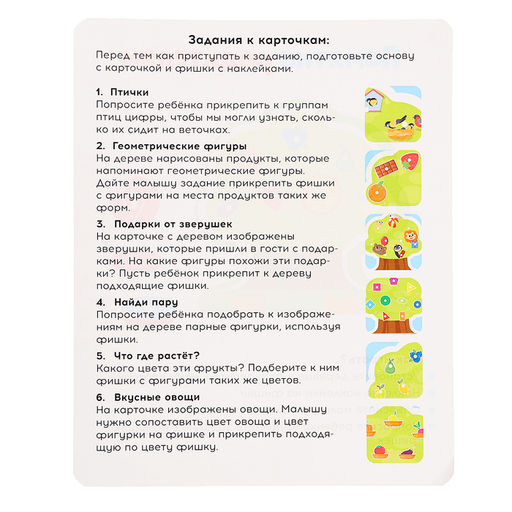 Задания к карточкам:

Перед тем как приступать к заданию, подготовьте основу с карточкой и фишки с наклейками.

1. Птички
Попросите ребёнка прикрепить к группам птиц цифры, чтобы мы могли узнать, сколько их сидит на веточках.

2. Геометрические фигуры
На дереве нарисованы продукты, которые напоминают геометрические фигуры. Дайте малышу задание прикрепить фишки с фигурами на места продуктов таких же форм.

3. Подарки от зверушек
На карточке с деревом изображены зверушки, которые пришли в гости с подарками. На какие фигуры похожи эти подарки? Пусть ребёнок прикрепит к дереву подходящие фишки.

4. Найди пару
Попросите ребёнка подобрать к изображениям на дереве парные фигурки, используя фишки.

5. Что где растёт?
Какого цвета эти фрукты? Подберите к ним фишки с фигурами таких же цветов.

6. Вкусные овощи
На карточке изображены овощи. Малышу нужно сопоставить цвет овоща и цвет фигурки на фишке и прикрепить подходящую по цвету фишку.